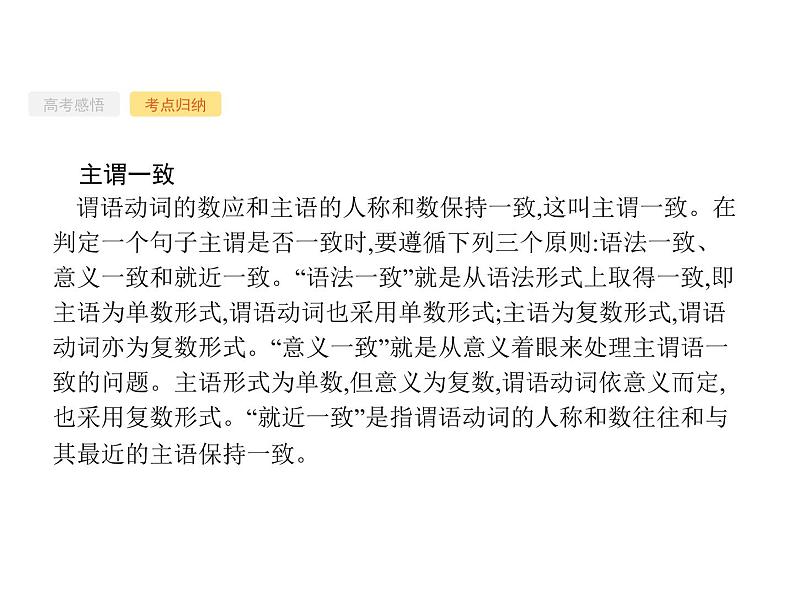 高考感悟 考点归纳

主谓一致

谓语动词的数应和主语的人称和数保持一致,这叫主谓一致。在判定一个句子主谓是否一致时,要遵循下列三个原则:语法一致、意义一致和就近一致。“语法一致”就是从语法形式上取得一致,即主语为单数形式,谓语动词也采用单数形式;主语为复数形式,谓语动词亦为复数形式。“意义一致”就是从意义着眼来处理主谓语一致的问题。主语形式为单数,但意义为复数,谓语动词依意义而定,也采用复数形式。“就近一致”是指谓语动词的人称和数往往和与其最近的主语保持一致。